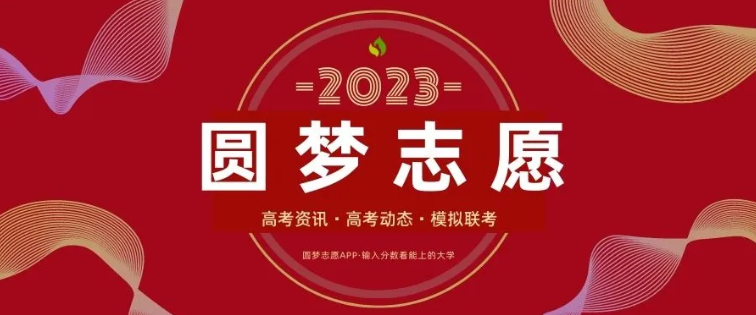 -2023-

圆梦志愿

高考资讯 · 高考动态 · 模拟联考

圆梦志愿APP·输入分数看能上的大学